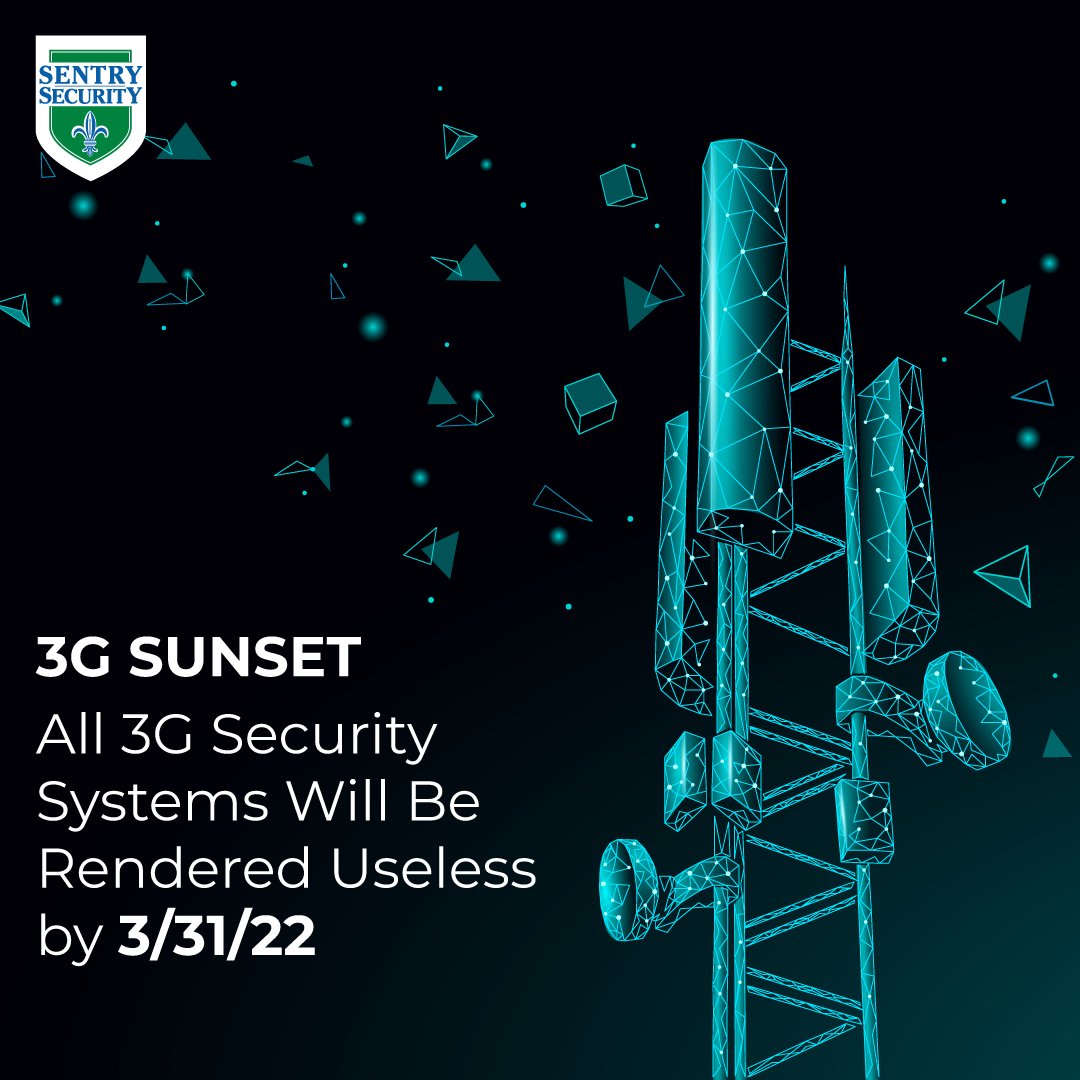 SENTRY SECURITY

3G SUNSET

All 3G Security Systems Will Be Rendered Useless by 3/31/22